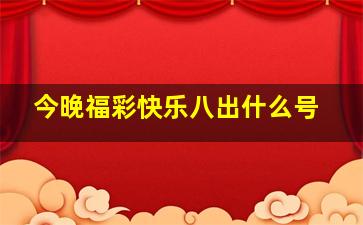 今晚福彩快乐八出什么号